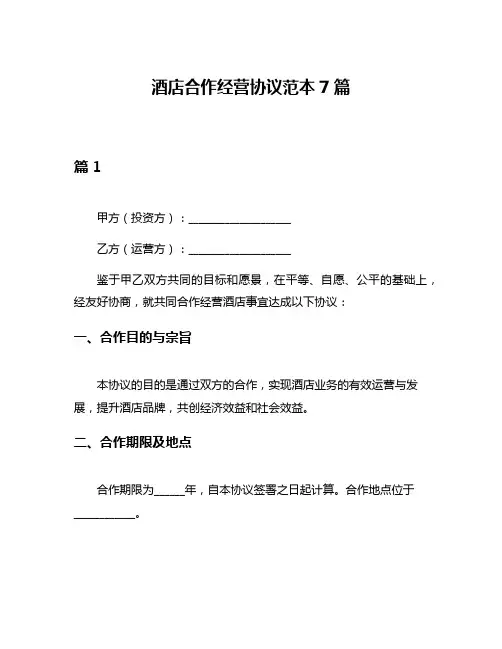 酒店合作经营协议范本 7 篇

篇 1

甲方（投资方）：__________________

乙方（运营方）：__________________

鉴于甲乙双方共同的目标和愿景，在平等、自愿、公平的基础上，经友好协商，就共同合作经营酒店事宜达成以下协议：

一、合作目的与宗旨

本协议的目的是通过双方的合作，实现酒店业务的有效运营与发展，提升酒店品牌，共创经济效益和社会效益。

二、合作期限及地点

合作期限为_____年，自本协议签署之日起计算。合作地点位于__________。